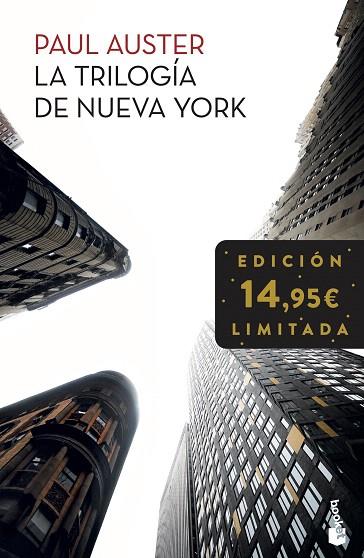 PAUL AUSTER
LA TRILOGÍA
DE NUEVA YORK

EDICIÓN
14,95€
LIMITADA

booket